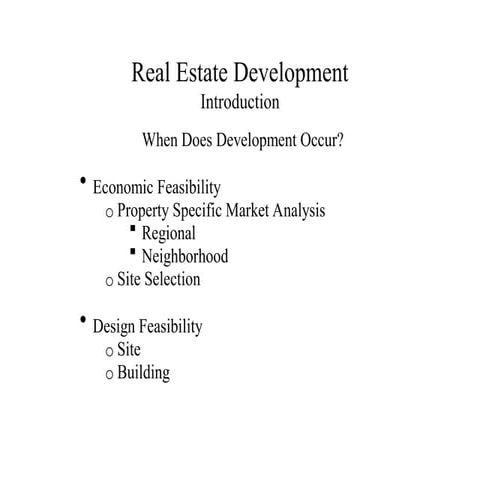 Real Estate Development
Introduction

When Does Development Occur?

• Economic Feasibility
  o Property Specific Market Analysis
    ▪ Regional
    ▪ Neighborhood
  o Site Selection

• Design Feasibility
  o Site
  o Building